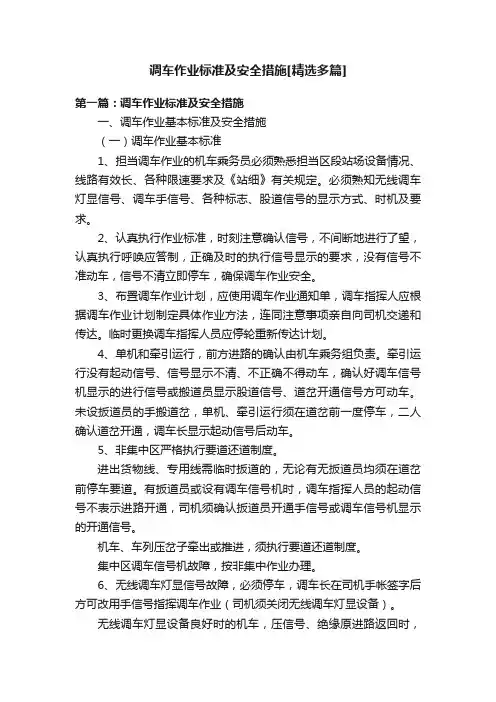 调车作业标准及安全措施[精选多篇]

第一篇：调车作业标准及安全措施

一、调车作业基本标准及安全措施

（一）调车作业基本标准

1、担当调车作业的机车乘务员必须熟悉担当区段站场设备情况、线路有效长、各种限速要求及《站细》有关规定。必须熟知无线调车灯显信号、调车手信号、各种标志、股道信号的显示方式、时机及要求。

2、认真执行作业标准，时刻注意确认信号，不间断地进行了望，认真执行呼唤应答制，正确及时的执行信号显示的要求，没有信号不准动车，信号不清立即停车，确保调车作业安全。

3、布置调车作业计划，应使用调车作业通知单，调车指挥人应根据调车作业计划制定具体作业方法，连同注意事项亲自向司机交递和传达。临时更换调车指挥人员应停轮重新传达计划。

4、单机和牵引运行，前方进路的确认由机车乘务组负责。牵引运行没有起动信号、信号显示不清、不正确不得动车，确认好调车信号机显示的进行信号或搬道员显示股道信号、道岔开通信号方可动车。未设扳道员的手搬道岔，单机、牵引运行须在道岔前一度停车，二人确认道岔开通，调车长显示起动信号后动车。

5、非集中区严格执行要道还道制度。

进出货物线、专用线需临时扳道的，无论有无扳道员均须在道岔前停车要道。有扳道员或设有调车信号机时，调车指挥人员的起动信号不表示进路开通，司机须确认扳道员开通手信号或调车信号机显示的开通信号。

机车、车列压岔子牵出或推进，须执行要道还道制度。

集中区调车信号机故障，按非集中作业办理。

6、无线调车灯显信号故障，必须停车，调车长在司机手帐签字后方可改用手信号指挥调车作业（司机须关闭无线调车灯显设备）。

无线调车灯显设备良好时的机车，压信号、绝缘原进路返回时，